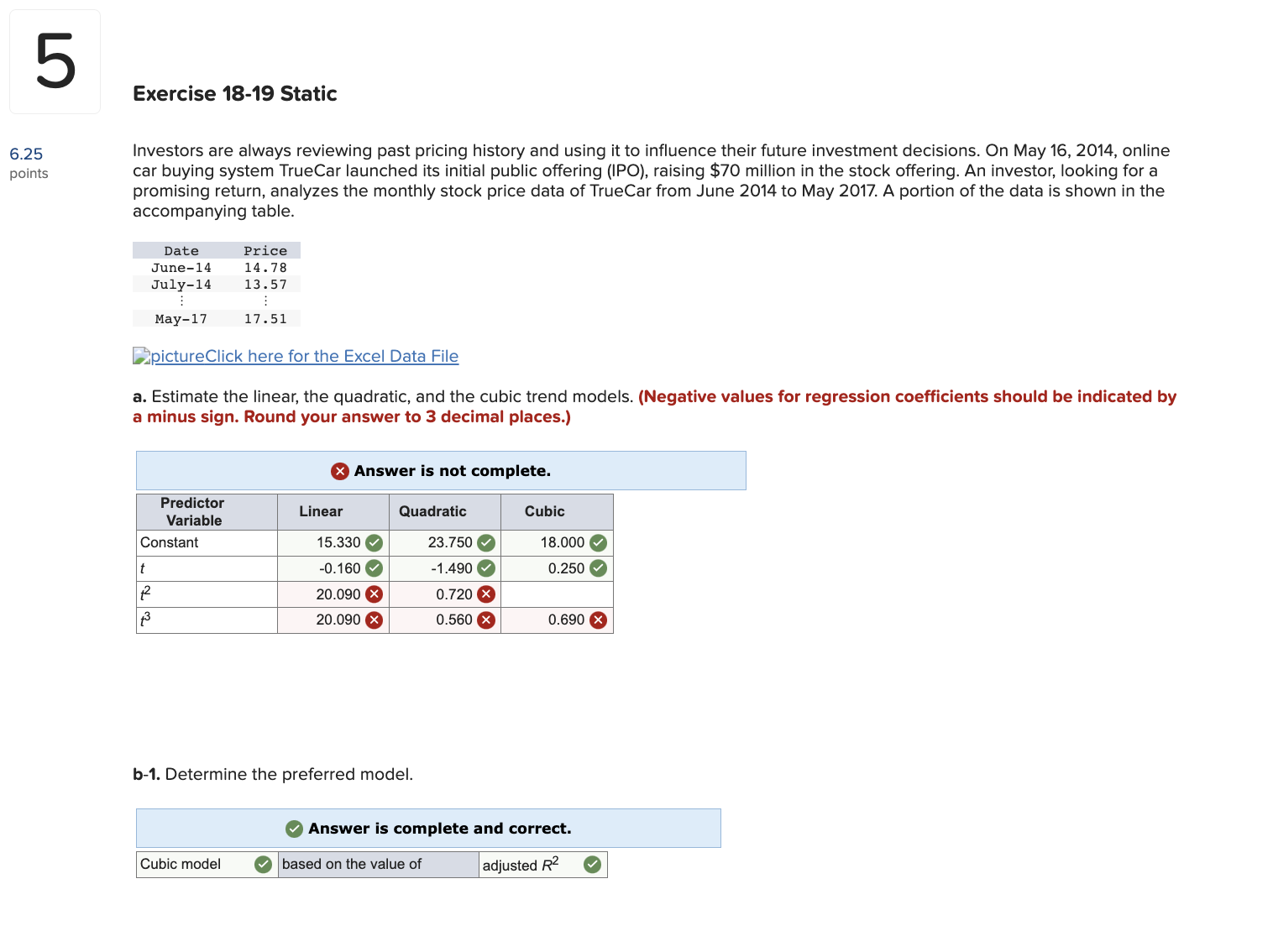 5

Exercise 18-19 Static

6.25 points

Investors are always reviewing past pricing history and using it to influence their future investment decisions. On May 16, 2014, online car buying system TrueCar launched its initial public offering (IPO), raising $70 million in the stock offering. An investor, looking for a promising return, analyzes the monthly stock price data of TrueCar from June 2014 to May 2017. A portion of the data is shown in the accompanying table.

| Date | Price |
|---|---|
| June-14 | 14.78 |
| July-14 | 13.57 |
| ⋮ | ⋮ |
| May-17 | 17.51 |

pictureClick here for the Excel Data File

a. Estimate the linear, the quadratic, and the cubic trend models. (Negative values for regression coefficients should be indicated by a minus sign. Round your answer to 3 decimal places.)

Answer is not complete.

| Predictor Variable | Linear | Quadratic | Cubic |
|---|---|---|---|
| Constant | 15.330 | 23.750 | 18.000 |
| $t$ | -0.160 | -1.490 | 0.250 |
| $t^2$ | 20.090 | 0.720 | |
| $t^3$ | 20.090 | 0.560 | 0.690 |

b-1. Determine the preferred model.

Answer is complete and correct.

| Cubic model | based on the value of | adjusted $R^2$ |
|---|---|---|